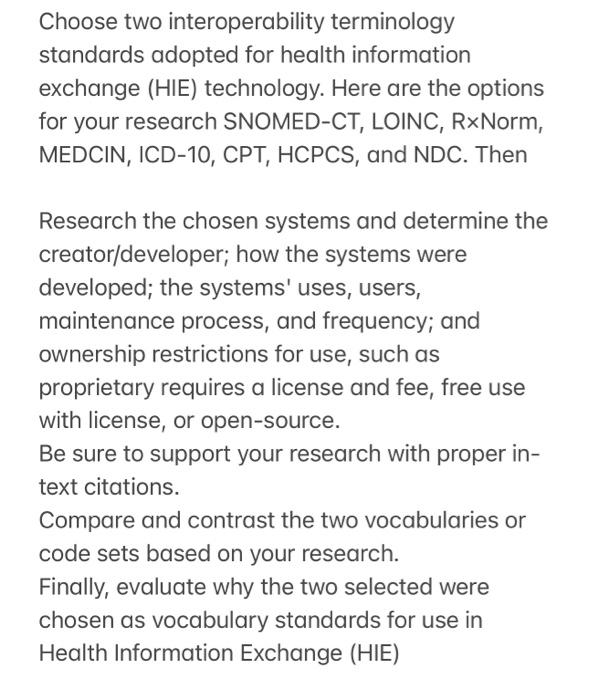 Choose two interoperability terminology standards adopted for health information exchange (HIE) technology. Here are the options for your research SNOMED-CT, LOINC, R×Norm, MEDCIN, ICD-10, CPT, HCPCS, and NDC. Then

Research the chosen systems and determine the creator/developer; how the systems were developed; the systems' uses, users, maintenance process, and frequency; and ownership restrictions for use, such as proprietary requires a license and fee, free use with license, or open-source.
Be sure to support your research with proper in-text citations.
Compare and contrast the two vocabularies or code sets based on your research.
Finally, evaluate why the two selected were chosen as vocabulary standards for use in Health Information Exchange (HIE)